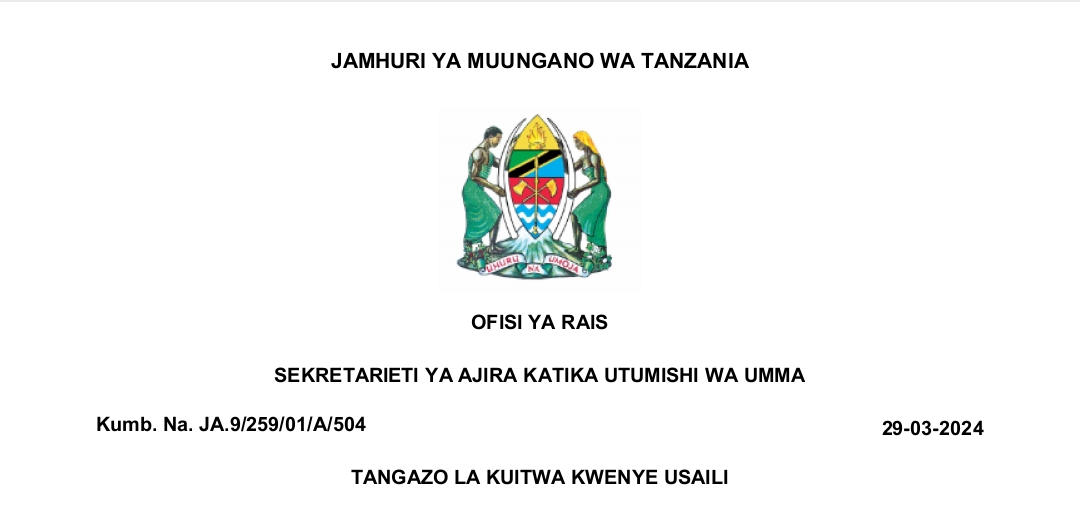 JAMHURI YA MUUNGANO WA TANZANIA

UHURU NA UMOJA

OFISI YA RAIS

SEKRETARIETI YA AJIRA KATIKA UTUMISHI WA UMMA

Kumb. Na. JA.9/259/01/A/504

29-03-2024

TANGAZO LA KUITWA KWENYE USAILI